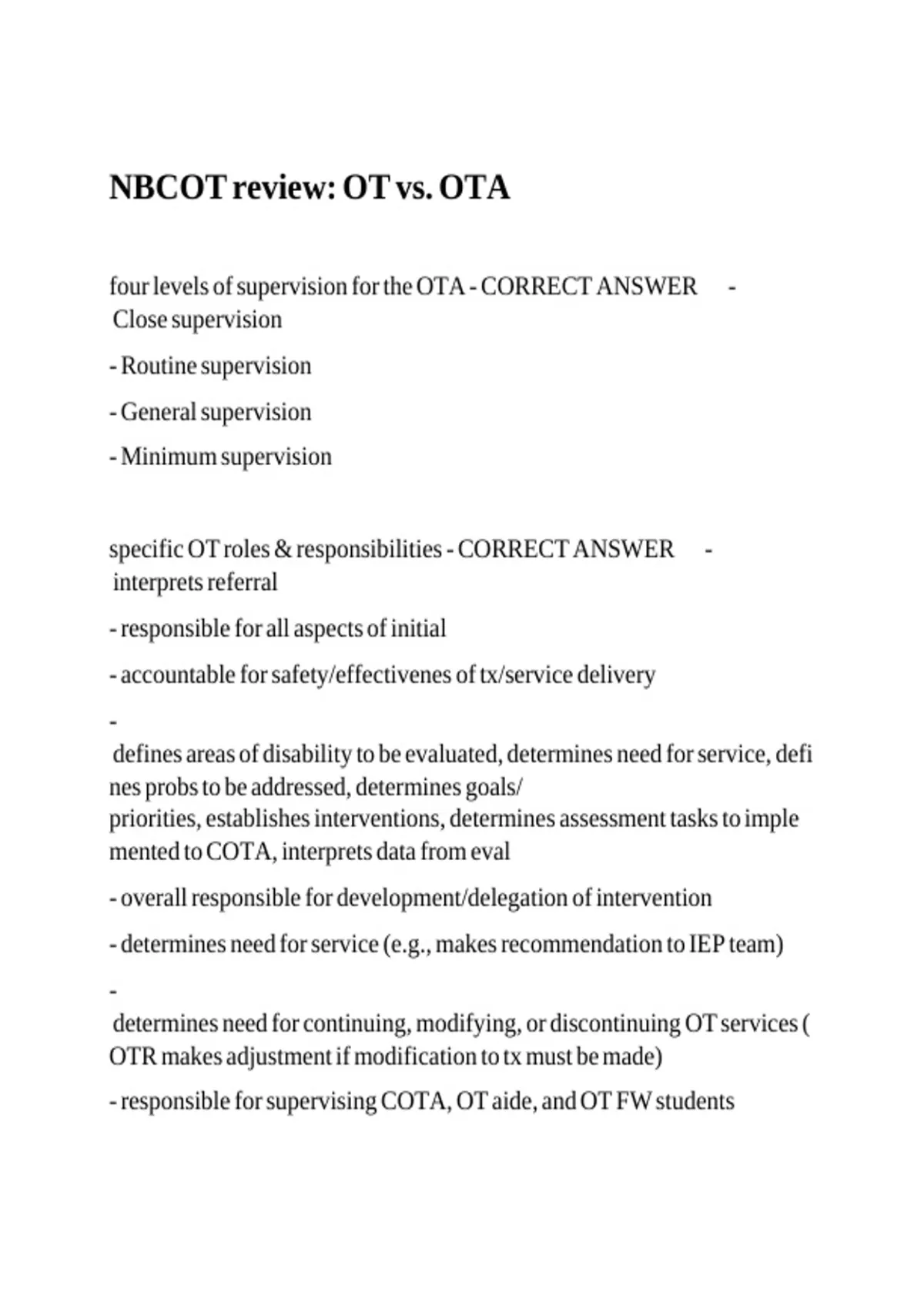 NBCOT review: OT vs. OTA

four levels of supervision for the OTA - CORRECT ANSWER - Close supervision

- Routine supervision

- General supervision

- Minimum supervision

specific OT roles & responsibilities - CORRECT ANSWER - interprets referral

- responsible for all aspects of initial

- accountable for safety/effectivenes of tx/service delivery

- defines areas of disability to be evaluated, determines need for service, defines probs to be addressed, determines goals/ priorities, establishes interventions, determines assessment tasks to implemented to COTA, interprets data from eval

- overall responsible for development/delegation of intervention

- determines need for service (e.g., makes recommendation to IEP team)

- determines need for continuing, modifying, or discontinuing OT services ( OTR makes adjustment if modification to tx must be made)

- responsible for supervising COTA, OT aide, and OT FW students